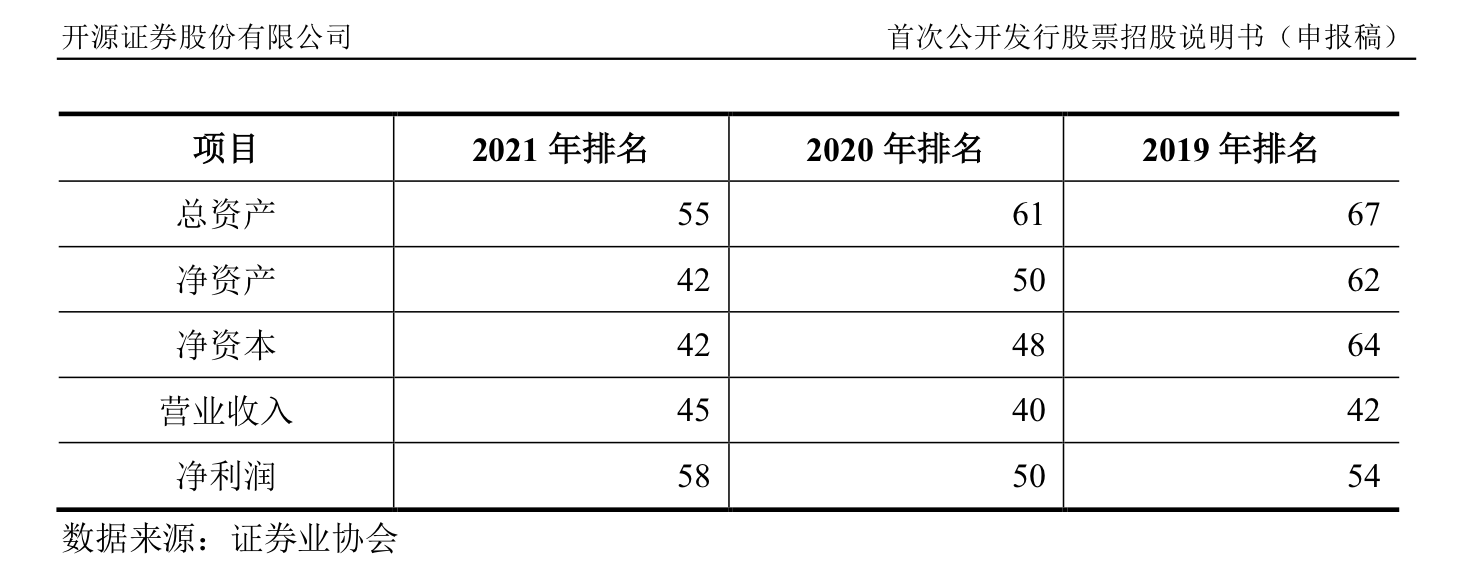 开源证券股份有限公司

首次公开发行股票招股说明书（申报稿）

| 项目 | 2021年排名 | 2020年排名 | 2019年排名 |
|---|---|---|---|
| 总资产 | 55 | 61 | 67 |
| 净资产 | 42 | 50 | 62 |
| 净资本 | 42 | 48 | 64 |
| 营业收入 | 45 | 40 | 42 |
| 净利润 | 58 | 50 | 54 |

数据来源：证券业协会